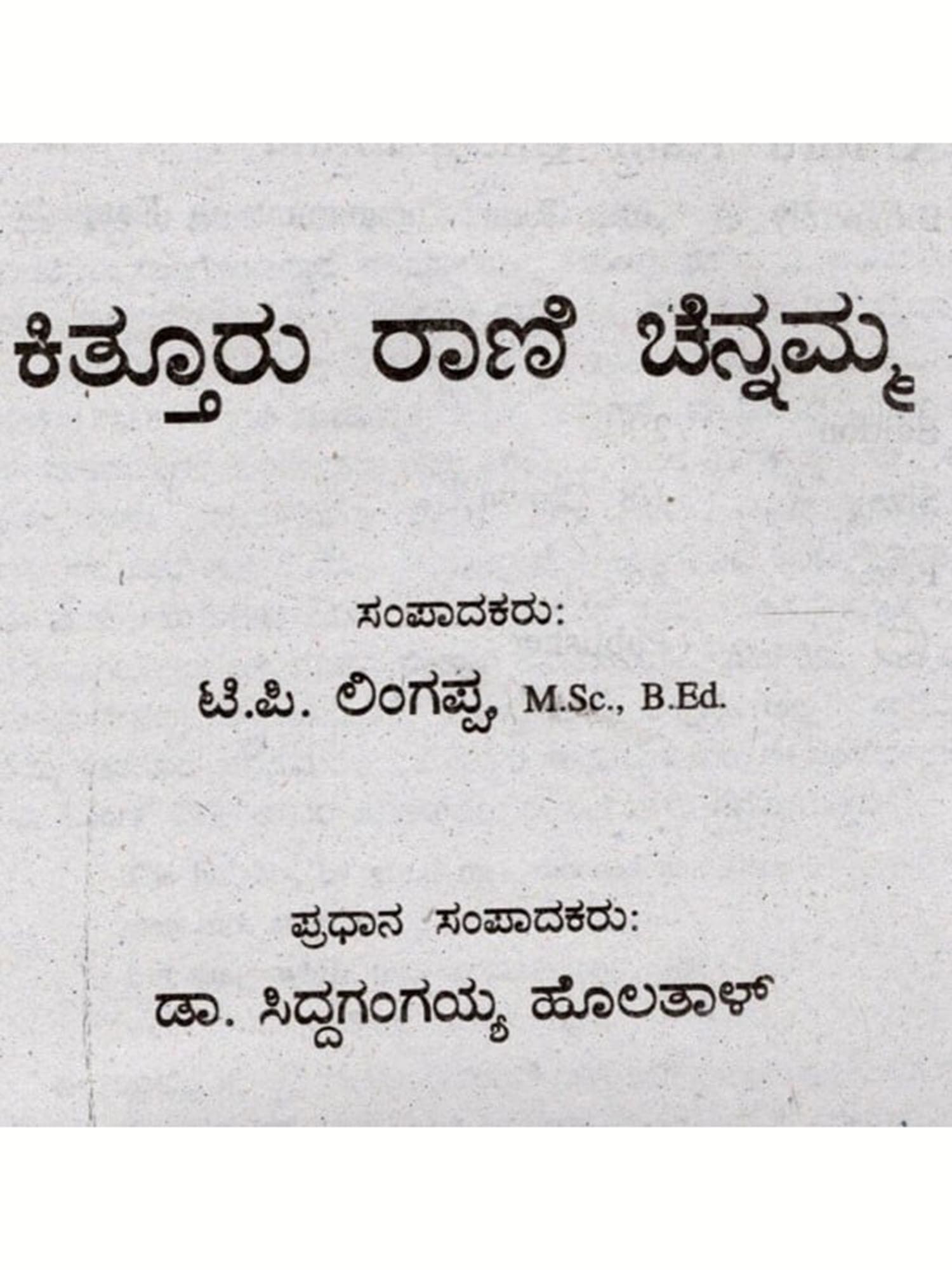 ಕಿತ್ತೂರು ರಾಣಿ ಚೆನ್ನಮ್ಮ

ಸಂಪಾದಕರು:

ಟಿ.ಪಿ. ಲಿಂಗಪ್ಪ M.Sc., B.Ed.

ಪ್ರಧಾನ ಸಂಪಾದಕರು:

ಡಾ. ಸಿದ್ದಗಂಗಯ್ಯ ಹೊಲತಾಳ್